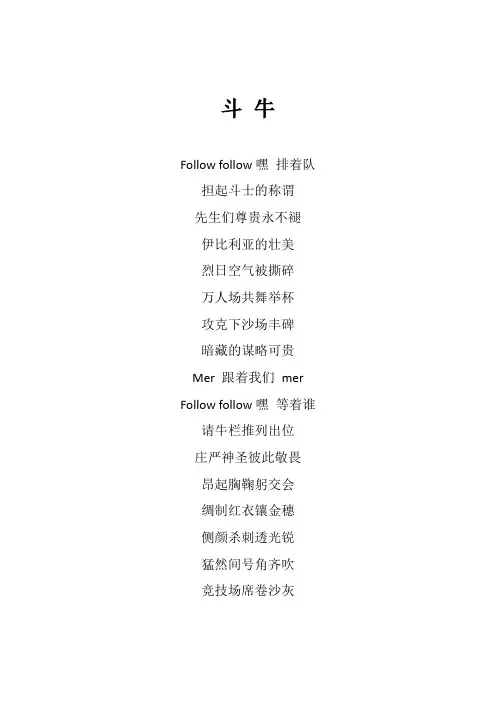 斗 牛

Follow follow 嘿 排着队

担起斗士的称谓

先生们尊贵永不褪

伊比利亚的壮美

烈日空气被撕碎

万人场共舞举杯

攻克下沙场丰碑

暗藏的谋略可贵

Mer 跟着我们 mer

Follow follow 嘿 等着谁

请牛栏推列出位

庄严神圣彼此敬畏

昂起胸鞠躬交会

绸制红衣镶金穗

侧颜杀刺透光锐

猛然间号角齐吹

竞技场席卷沙灰